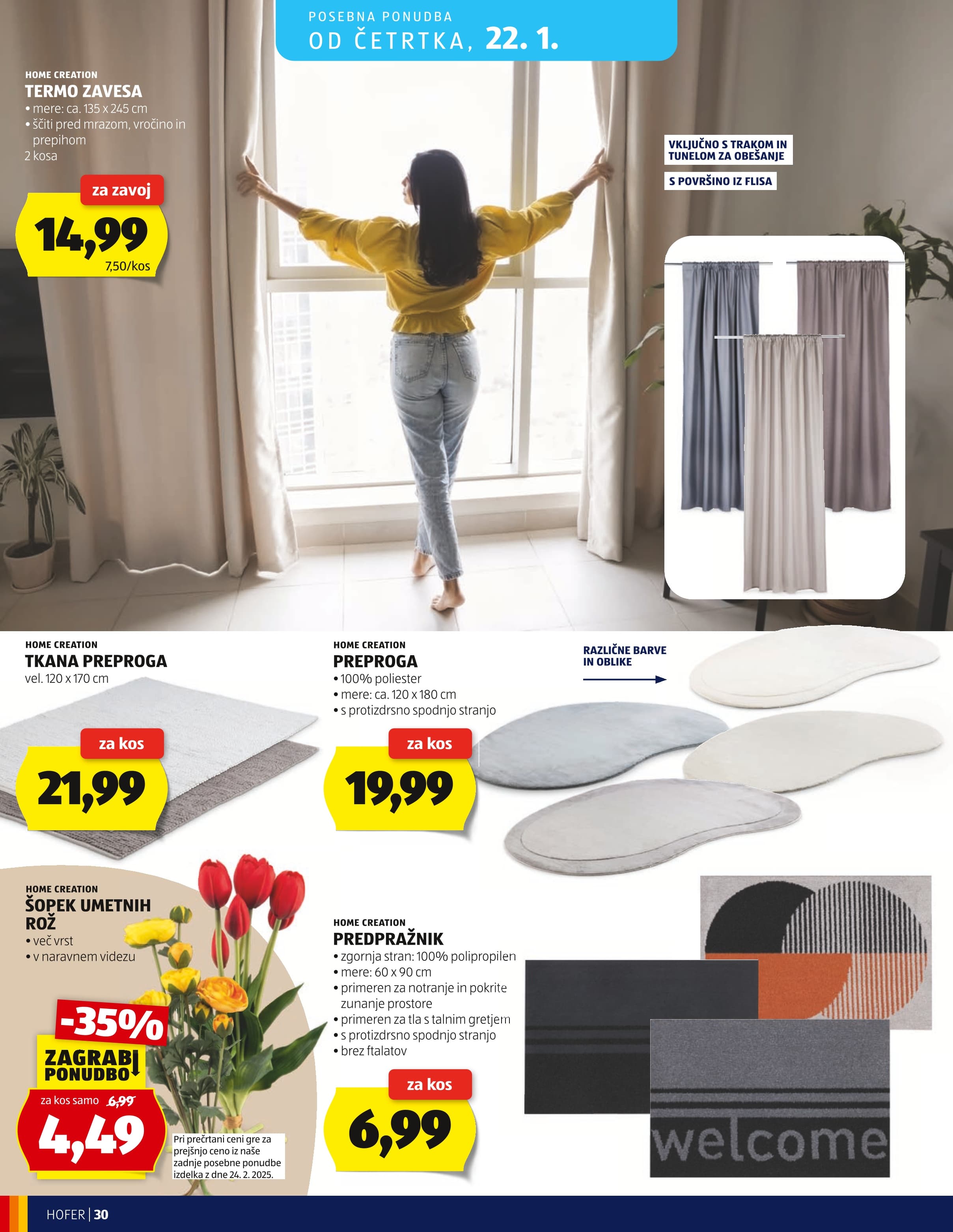 POSEBNA PONUDBA
OD ČETRTKA, 22. 1.

HOME CREATION
TERMO ZAVESA
• mere: ca. 135 x 245 cm
• ščiti pred mrazom, vročino in prepihom
2 kosa

za zavoj
14,99
7,50/kos

VKLJUČNO S TRAKOM IN TUNELOM ZA OBEŠANJE

S POVRŠINO IZ FLISA

HOME CREATION
TKANA PREPROGA
vel. 120 x 170 cm

za kos
21,99

HOME CREATION
PREPROGA
• 100% poliester
• mere: ca. 120 x 180 cm
• s protizdrsno spodnjo stranjo

za kos
19,99

RAZLIČNE BARVE IN OBLIKE

HOME CREATION
ŠOPEK UMETNIH ROŽ
• več vrst
• v naravnem videzu

-35%
ZAGRABI PONUDBO
za kos samo 6,99
4,49

Pri prečrtani ceni gre za prejšnjo ceno iz naše zadnje posebne ponudbe izdelka z dne 24. 2. 2025.

HOME CREATION
PREDPRAŽNIK
• zgornja stran: 100% polipropilen
• mere: 60 x 90 cm
• primeren za notranje in pokrite zunanje prostore
• primeren za tla s talnim gretjem
• s protizdrsno spodnjo stranjo
• brez ftalatov

za kos
6,99

welcome

HOFER | 30